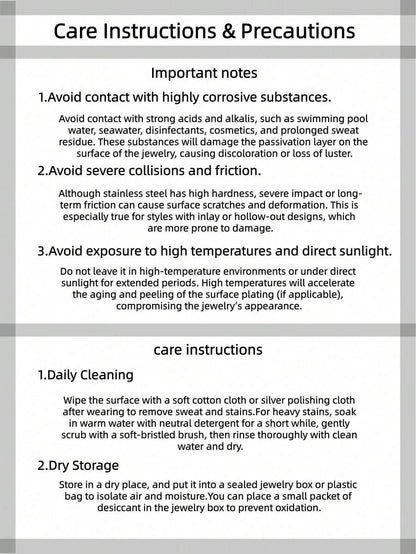 Care Instructions & Precautions

Important notes

1.Avoid contact with highly corrosive substances.

Avoid contact with strong acids and alkalis, such as swimming pool water, seawater, disinfectants, cosmetics, and prolonged sweat residue. These substances will damage the passivation layer on the surface of the jewelry, causing discoloration or loss of luster.

2.Avoid severe collisions and friction.

Although stainless steel has high hardness, severe impact or long-term friction can cause surface scratches and deformation. This is especially true for styles with inlay or hollow-out designs, which are more prone to damage.

3.Avoid exposure to high temperatures and direct sunlight.

Do not leave it in high-temperature environments or under direct sunlight for extended periods. High temperatures will accelerate the aging and peeling of the surface plating (if applicable), compromising the jewelry's appearance.

care instructions

1.Daily Cleaning

Wipe the surface with a soft cotton cloth or silver polishing cloth after wearing to remove sweat and stains.For heavy stains, soak in warm water with neutral detergent for a short while, gently scrub with a soft-bristled brush, then rinse thoroughly with clean water and dry.

2.Dry Storage

Store in a dry place, and put it into a sealed jewelry box or plastic bag to isolate air and moisture.You can place a small packet of desiccant in the jewelry box to prevent oxidation.